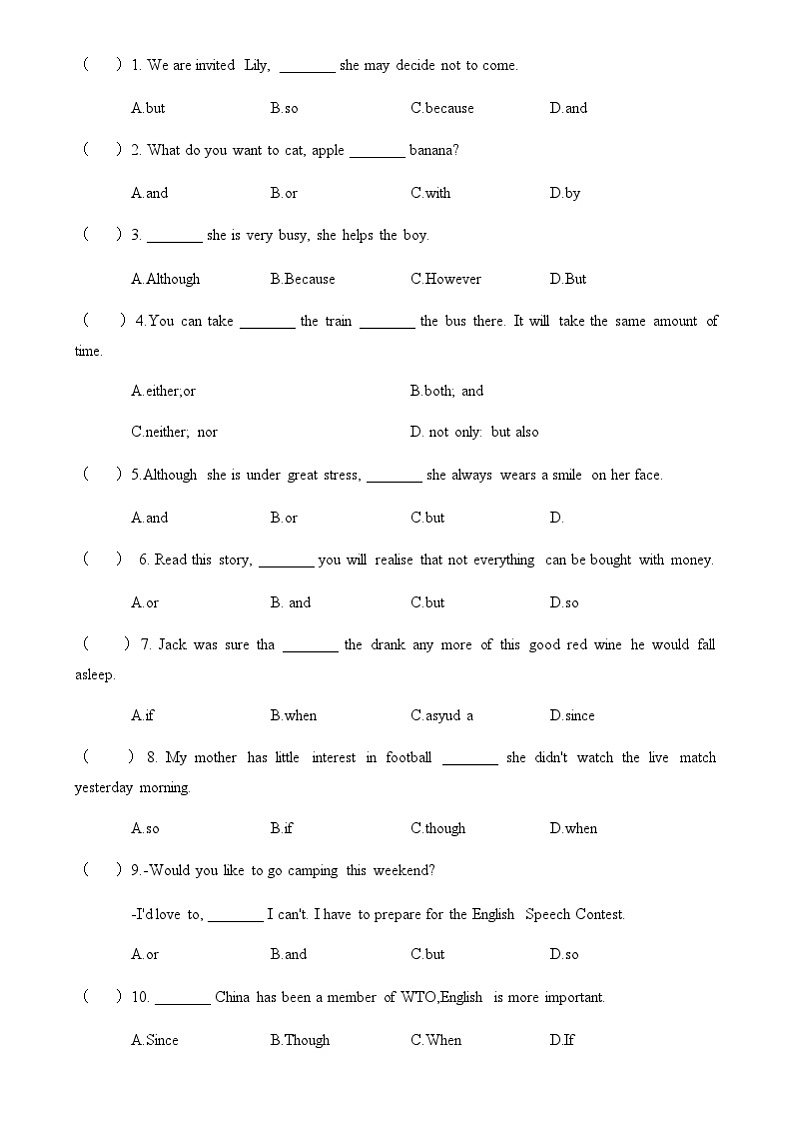 (　) 1. We are invited Lily, ________ she may decide not to come.

A.but　　B.so　　C.because　　D.and

(　) 2. What do you want to cat, apple ________ banana?

A.and　　B.or　　C.with　　D.by

(　) 3. ________ she is very busy, she helps the boy.

A.Although　　B.Because　　C.However　　D.But

(　) 4.You can take ________ the train ________ the bus there. It will take the same amount of time.

A.either;or　　B.both; and

C.neither; nor　　D. not only: but also

(　) 5.Although she is under great stress, ________ she always wears a smile on her face.

A.and　　B.or　　C.but　　D.

(　) 6. Read this story, ________ you will realise that not everything can be bought with money.

A.or　　B. and　　C.but　　D.so

(　) 7. Jack was sure tha ________ the drank any more of this good red wine he would fall asleep.

A.if　　B.when　　C.asyud a　　D.since

(　) 8. My mother has little interest in football ________ she didn't watch the live match yesterday morning.

A.so　　B.if　　C.though　　D.when

(　) 9.-Would you like to go camping this weekend?

-I'd love to, ________ I can't. I have to prepare for the English Speech Contest.

A.or　　B.and　　C.but　　D.so

(　) 10. ________ China has been a member of WTO,English is more important.

A.Since　　B.Though　　C.When　　D.If